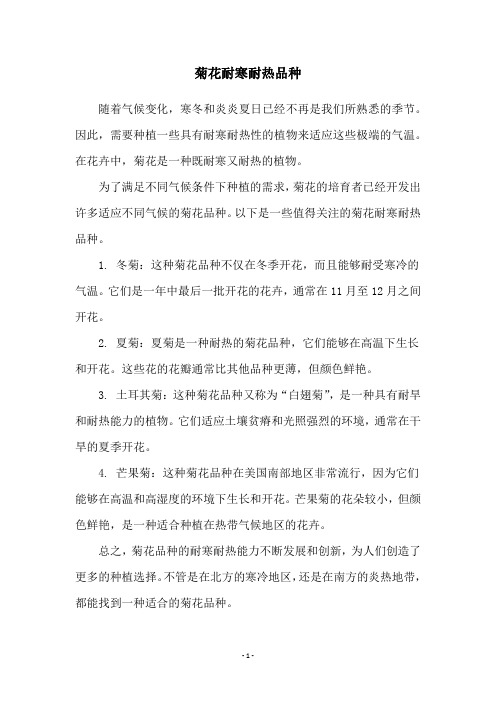 菊花耐寒耐热品种

随着气候变化，寒冬和炎炎夏日已经不再是我们所熟悉的季节。因此，需要种植一些具有耐寒耐热性的植物来适应这些极端的气温。在花卉中，菊花是一种既耐寒又耐热的植物。

为了满足不同气候条件下种植的需求，菊花的培育者已经开发出许多适应不同气候的菊花品种。以下是一些值得关注的菊花耐寒耐热品种。

1. 冬菊：这种菊花品种不仅在冬季开花，而且能够耐受寒冷的气温。它们是一年中最后一批开花的花卉，通常在 11 月至 12 月之间开花。

2. 夏菊：夏菊是一种耐热的菊花品种，它们能够在高温下生长和开花。这些花的花瓣通常比其他品种更薄，但颜色鲜艳。

3. 土耳其菊：这种菊花品种又称为“白翅菊”，是一种具有耐旱和耐热能力的植物。它们适应土壤贫瘠和光照强烈的环境，通常在干旱的夏季开花。

4. 芒果菊：这种菊花品种在美国南部地区非常流行，因为它们能够在高温和高湿度的环境下生长和开花。芒果菊的花朵较小，但颜色鲜艳，是一种适合种植在热带气候地区的花卉。

总之，菊花品种的耐寒耐热能力不断发展和创新，为人们创造了更多的种植选择。不管是在北方的寒冷地区，还是在南方的炎热地带，都能找到一种适合的菊花品种。

- 1 -